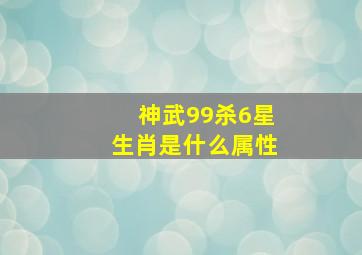 神武99杀6星
生肖是什么属性